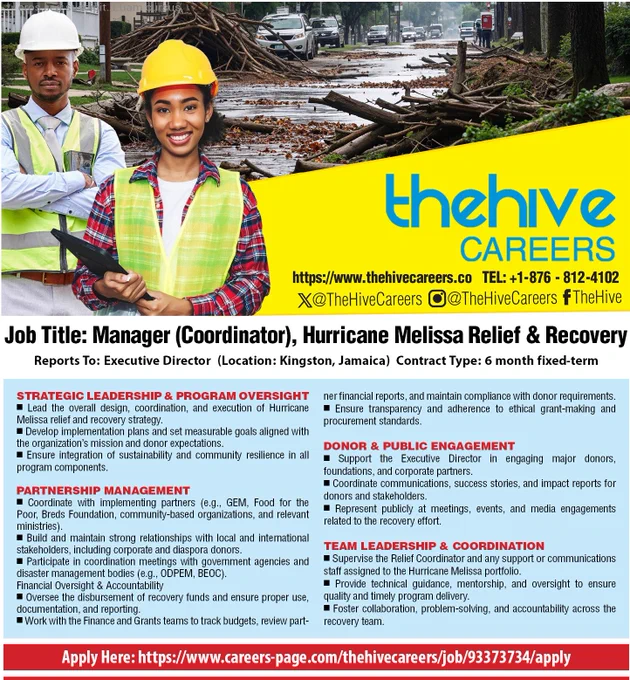 thehive
CAREERS
https://www.thehivecareers.co TEL: +1-876 - 812-4102
@TheHiveCareers @TheHiveCareers TheHive

Job Title: Manager (Coordinator), Hurricane Melissa Relief & Recovery
Reports To: Executive Director (Location: Kingston, Jamaica) Contract Type: 6 month fixed-term

STRATEGIC LEADERSHIP & PROGRAM OVERSIGHT
■ Lead the overall design, coordination, and execution of Hurricane Melissa relief and recovery strategy.
■ Develop implementation plans and set measurable goals aligned with the organization's mission and donor expectations.
■ Ensure integration of sustainability and community resilience in all program components.

PARTNERSHIP MANAGEMENT
■ Coordinate with implementing partners (e.g., GEM, Food for the Poor, Breds Foundation, community-based organizations, and relevant ministries).
■ Build and maintain strong relationships with local and international stakeholders, including corporate and diaspora donors.
■ Participate in coordination meetings with government agencies and disaster management bodies (e.g., ODPEM, BEOC).
Financial Oversight & Accountability
■ Oversee the disbursement of recovery funds and ensure proper use, documentation, and reporting.
■ Work with the Finance and Grants teams to track budgets, review partner financial reports, and maintain compliance with donor requirements.
■ Ensure transparency and adherence to ethical grant-making and procurement standards.

DONOR & PUBLIC ENGAGEMENT
■ Support the Executive Director in engaging major donors, foundations, and corporate partners.
■ Coordinate communications, success stories, and impact reports for donors and stakeholders.
■ Represent publicly at meetings, events, and media engagements related to the recovery effort.

TEAM LEADERSHIP & COORDINATION
■ Supervise the Relief Coordinator and any support or communications staff assigned to the Hurricane Melissa portfolio.
■ Provide technical guidance, mentorship, and oversight to ensure quality and timely program delivery.
■ Foster collaboration, problem-solving, and accountability across the recovery team.

Apply Here: https://www.careers-page.com/thehivecareers/job/93373734/apply